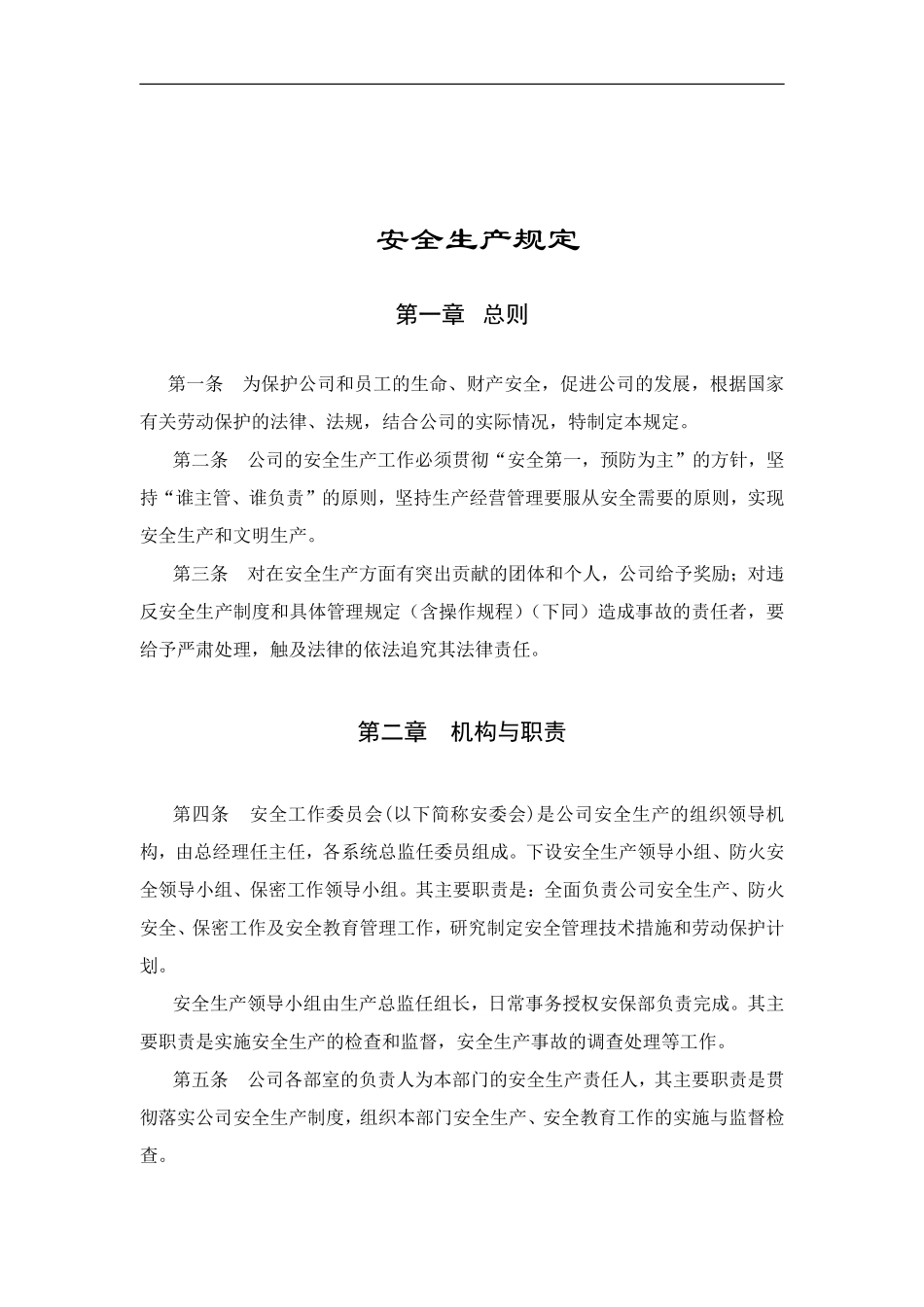 安全生产规定

第一章 总则

第一条 为保护公司和员工的生命、财产安全，促进公司的发展，根据国家有关劳动保护的法律、法规，结合公司的实际情况，特制定本规定。

第二条 公司的安全生产工作必须贯彻“安全第一，预防为主”的方针，坚持“谁主管、谁负责”的原则，坚持生产经营管理要服从安全需要的原则，实现安全生产和文明生产。

第三条 对在安全生产方面有突出贡献的团体和个人，公司给予奖励；对违反安全生产制度和具体管理规定（含操作规程）（下同）造成事故的责任者，要给予严肃处理，触及法律的依法追究其法律责任。

第二章 机构与职责

第四条 安全工作委员会(以下简称安委会)是公司安全生产的组织领导机构，由总经理任主任，各系统总监任委员组成。下设安全生产领导小组、防火安全领导小组、保密工作领导小组。其主要职责是：全面负责公司安全生产、防火安全、保密工作及安全教育管理工作，研究制定安全管理技术措施和劳动保护计划。

安全生产领导小组由生产总监任组长，日常事务授权安保部负责完成。其主要职责是实施安全生产的检查和监督，安全生产事故的调查处理等工作。

第五条 公司各部室的负责人为本部门的安全生产责任人，其主要职责是贯彻落实公司安全生产制度，组织本部门安全生产、安全教育工作的实施与监督检查。